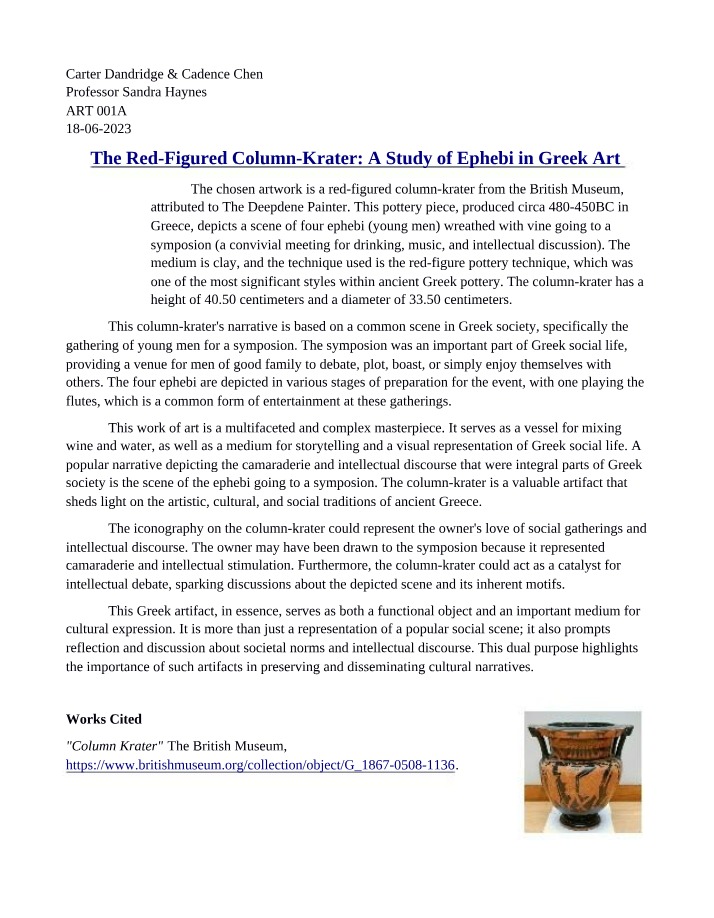 Carter Dandridge & Cadence Chen
Professor Sandra Haynes
ART 001A
18-06-2023

The Red-Figured Column-Krater: A Study of Ephebi in Greek Art

The chosen artwork is a red-figured column-krater from the British Museum, attributed to The Deepdene Painter. This pottery piece, produced circa 480-450BC in Greece, depicts a scene of four ephebi (young men) wreathed with vine going to a symposion (a convivial meeting for drinking, music, and intellectual discussion). The medium is clay, and the technique used is the red-figure pottery technique, which was one of the most significant styles within ancient Greek pottery. The column-krater has a height of 40.50 centimeters and a diameter of 33.50 centimeters.

This column-krater's narrative is based on a common scene in Greek society, specifically the gathering of young men for a symposion. The symposion was an important part of Greek social life, providing a venue for men of good family to debate, plot, boast, or simply enjoy themselves with others. The four ephebi are depicted in various stages of preparation for the event, with one playing the flutes, which is a common form of entertainment at these gatherings.

This work of art is a multifaceted and complex masterpiece. It serves as a vessel for mixing wine and water, as well as a medium for storytelling and a visual representation of Greek social life. A popular narrative depicting the camaraderie and intellectual discourse that were integral parts of Greek society is the scene of the ephebi going to a symposion. The column-krater is a valuable artifact that sheds light on the artistic, cultural, and social traditions of ancient Greece.

The iconography on the column-krater could represent the owner's love of social gatherings and intellectual discourse. The owner may have been drawn to the symposion because it represented camaraderie and intellectual stimulation. Furthermore, the column-krater could act as a catalyst for intellectual debate, sparking discussions about the depicted scene and its inherent motifs.

This Greek artifact, in essence, serves as both a functional object and an important medium for cultural expression. It is more than just a representation of a popular social scene; it also prompts reflection and discussion about societal norms and intellectual discourse. This dual purpose highlights the importance of such artifacts in preserving and disseminating cultural narratives.

Works Cited

"Column Krater" The British Museum, https://www.britishmuseum.org/collection/object/G_1867-0508-1136.